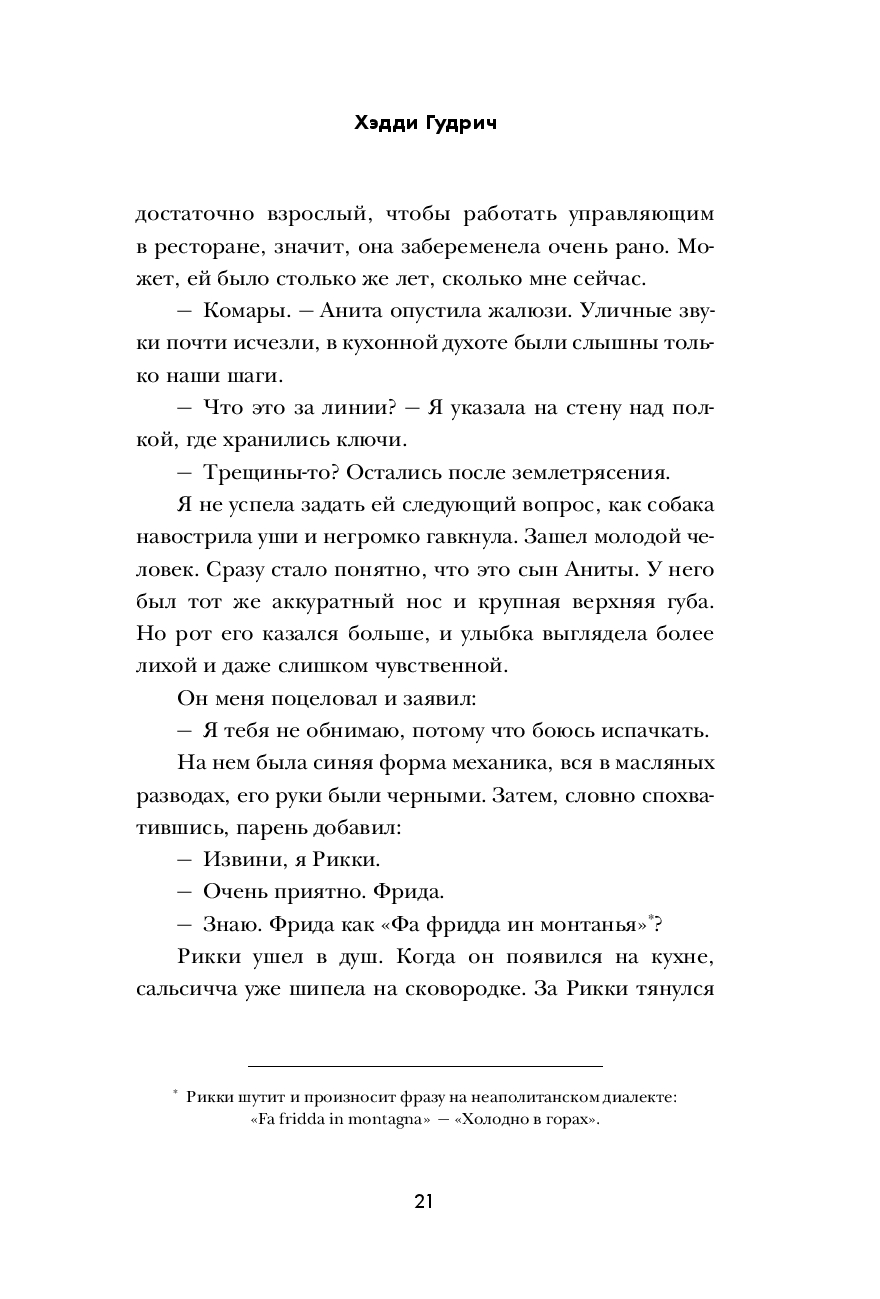 Хэдди Гудрич

достаточно взрослый, чтобы работать управляющим в ресторане, значит, она забеременела очень рано. Может, ей было столько же лет, сколько мне сейчас.

— Комары. — Анита опустила жалюзи. Уличные звуки почти исчезли, в кухонной духоте были слышны только наши шаги.

— Что это за линии? — Я указала на стену над полкой, где хранились ключи.

— Трещины-то? Остались после землетрясения.

Я не успела задать ей следующий вопрос, как собака навострила уши и негромко гавкнула. Зашел молодой человек. Сразу стало понятно, что это сын Аниты. У него был тот же аккуратный нос и крупная верхняя губа. Но рот его казался больше, и улыбка выглядела более лихой и даже слишком чувственной.

Он меня поцеловал и заявил:

— Я тебя не обнимаю, потому что боюсь испачкать.

На нем была синяя форма механика, вся в масляных разводах, его руки были черными. Затем, словно спохватившись, парень добавил:

— Извини, я Рикки.

— Очень приятно. Фрида.

— Знаю. Фрида как «Фа фридда ин монтанья»*?

Рикки ушел в душ. Когда он появился на кухне, сальсичча уже шипела на сковородке. За Рикки тянулся

* Рикки шутит и произносит фразу на неаполитанском диалекте: «Fa fridda in montagna» — «Холодно в горах».

21